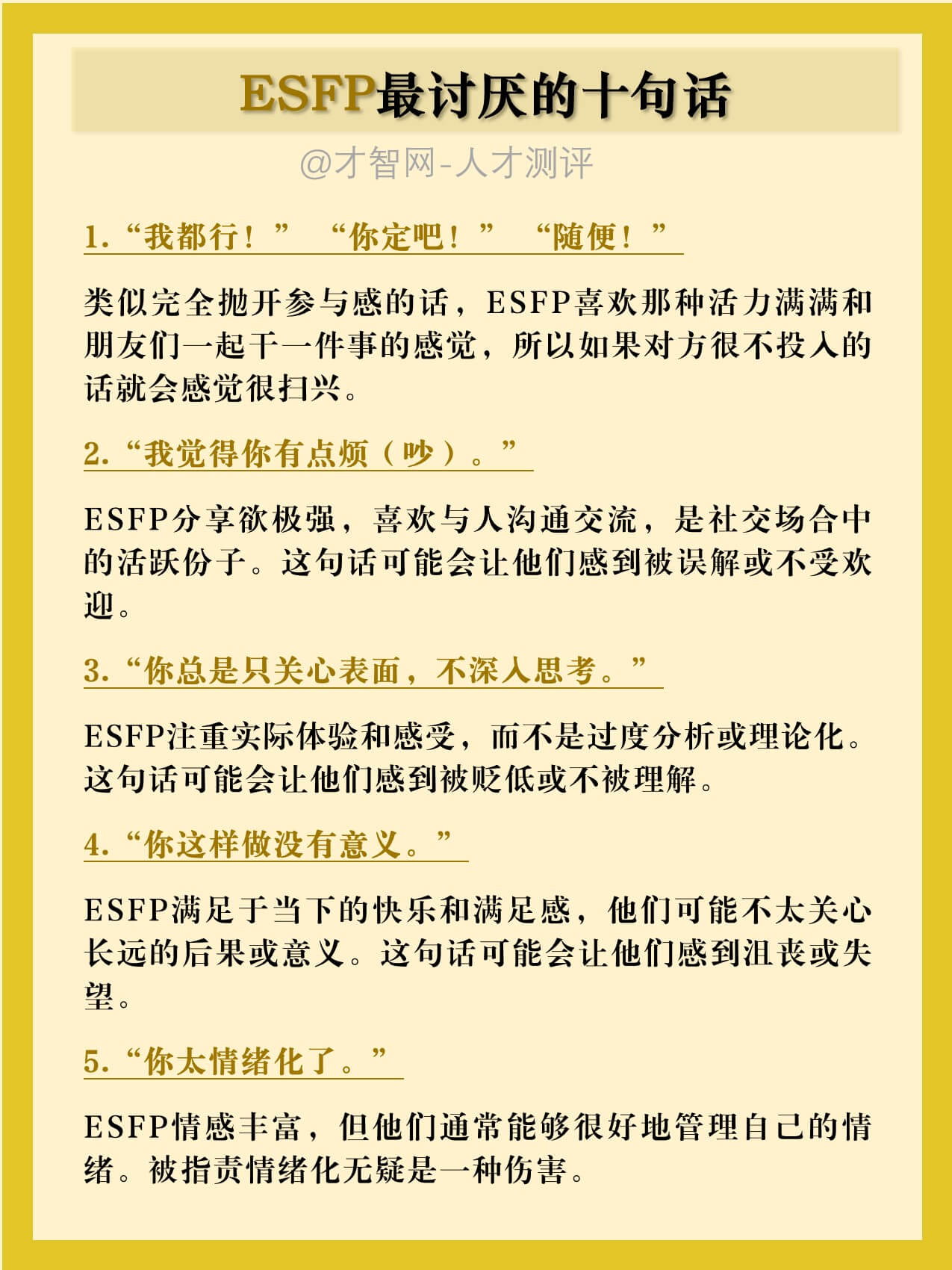 ESFP最讨厌的十句话

@才智网-人才测评

1.“我都行！” “你定吧！” “随便！”

类似完全抛开参与感的话，ESFP喜欢那种活力满满和朋友们一起干一件事的感觉，所以如果对方很不投入的话就会感觉很扫兴。

2.“我觉得你有点烦（吵）。”

ESFP分享欲极强，喜欢与人沟通交流，是社交场合中的活跃份子。这句话可能会让他们感到被误解或不受欢迎。

3.“你总是只关心表面，不深入思考。”

ESFP注重实际体验和感受，而不是过度分析或理论化。这句话可能会让他们感到被贬低或不被理解。

4.“你这样做没有意义。”

ESFP满足于当下的快乐和满足感，他们可能不太关心长远的后果或意义。这句话可能会让他们感到沮丧或失望。

5.“你太情绪化了。”

ESFP情感丰富，但他们通常能够很好地管理自己的情绪。被指责情绪化无疑是一种伤害。